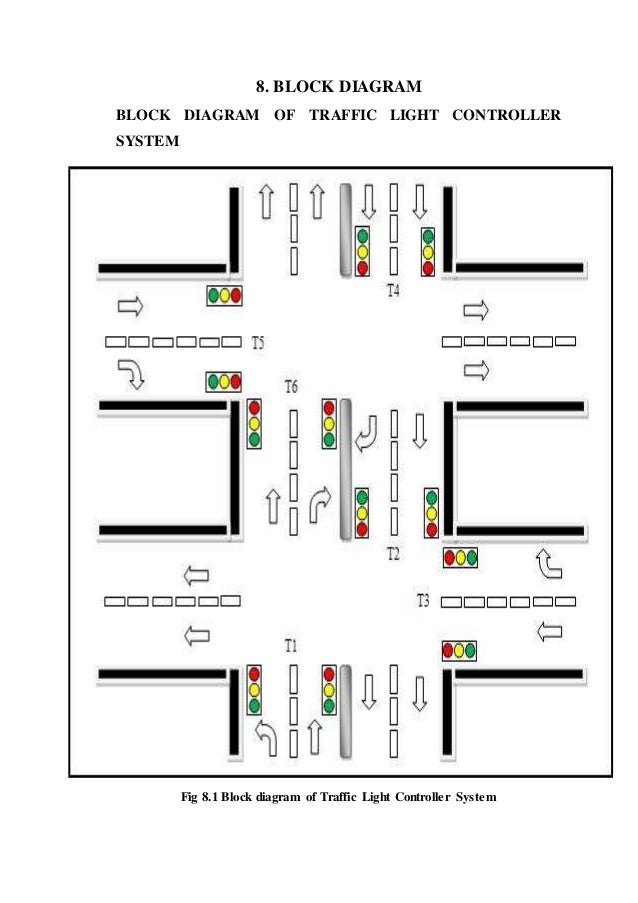 8. BLOCK DIAGRAM

BLOCK DIAGRAM OF TRAFFIC LIGHT CONTROLLER SYSTEM

T4

T5

T6

T2

T3

T1

Fig 8.1 Block diagram of Traffic Light Controller System